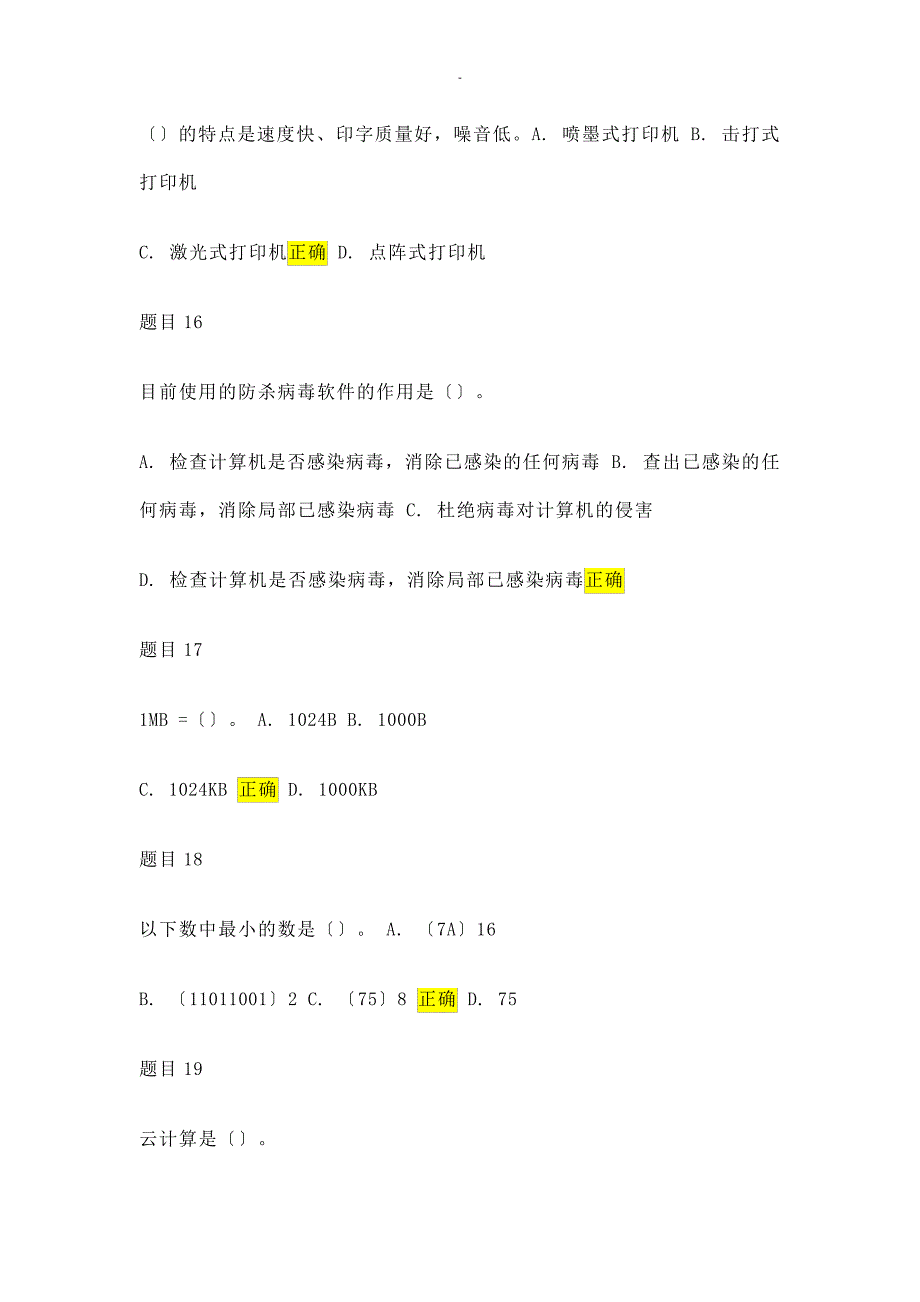 -

〔〕的特点是速度快、印字质量好，噪音低。A. 喷墨式打印机 B. 击打式打印机

C. 激光式打印机正确 D. 点阵式打印机

题目 16

目前使用的防杀病毒软件的作用是〔〕。

A. 检查计算机是否感染病毒，消除已感染的任何病毒 B. 查出已感染的任何病毒，消除局部已感染病毒 C. 杜绝病毒对计算机的侵害

D. 检查计算机是否感染病毒，消除局部已感染病毒正确

题目 17

1MB =〔〕。 A. 1024B B. 1000B

C. 1024KB 正确 D. 1000KB

题目 18

以下数中最小的数是〔〕。 A. 〔7A〕16

B. 〔11011001〕2 C. 〔75〕8 正确 D. 75

题目 19

云计算是〔〕。